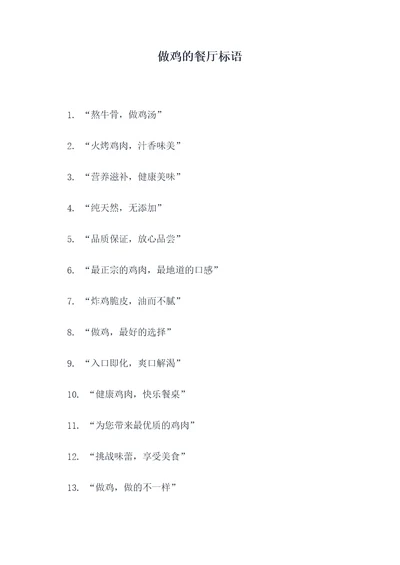 做鸡的餐厅标语

1. “熬牛骨，做鸡汤”

2. “火烤鸡肉，汁香味美”

3. “营养滋补，健康美味”

4. “纯天然，无添加”

5. “品质保证，放心品尝”

6. “最正宗的鸡肉，最地道的口感”

7. “炸鸡脆皮，油而不腻”

8. “做鸡，最好的选择”

9. “入口即化，爽口解渴”

10. “健康鸡肉，快乐餐桌”

11. “为您带来最优质的鸡肉”

12. “挑战味蕾，享受美食”

13. “做鸡，做的不一样”